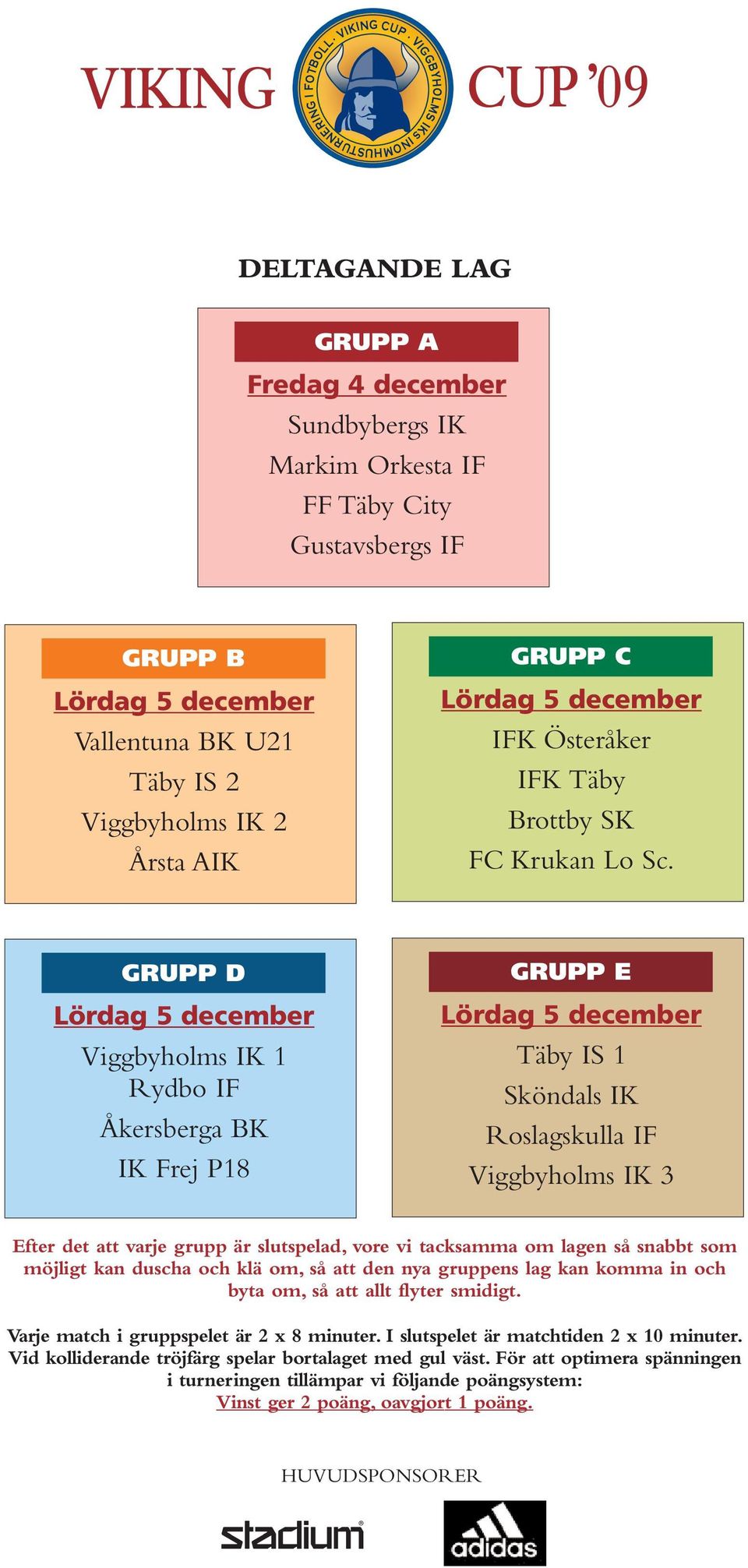 VIKING CUP '09

VIKING CUP · VIGGBYHOLMS IKS INOMHUSTURNERING I FOTBOLL ·

DELTAGANDE LAG

GRUPP A
Fredag 4 december
Sundbybergs IK
Markim Orkesta IF
FF Täby City
Gustavsbergs IF

GRUPP B
Lördag 5 december
Vallentuna BK U21
Täby IS 2
Viggbyholms IK 2
Årsta AIK

GRUPP C
Lördag 5 december
IFK Österåker
IFK Täby
Brottby SK
FC Krukan Lo Sc.

GRUPP D
Lördag 5 december
Viggbyholms IK 1
Rydbo IF
Åkersberga BK
IK Frej P18

GRUPP E
Lördag 5 december
Täby IS 1
Sköndals IK
Roslagskulla IF
Viggbyholms IK 3

Efter det att varje grupp är slutspelad, vore vi tacksamma om lagen så snabbt som möjligt kan duscha och klä om, så att den nya gruppens lag kan komma in och byta om, så att allt flyter smidigt.

Varje match i gruppspelet är 2 x 8 minuter. I slutspelet är matchtiden 2 x 10 minuter. Vid kolliderande tröjfärg spelar bortalaget med gul väst. För att optimera spänningen i turneringen tillämpar vi följande poängsystem:
Vinst ger 2 poäng, oavgjort 1 poäng.

HUVUDSPONSORER

stadium

adidas